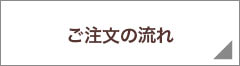 ご注文の流れ